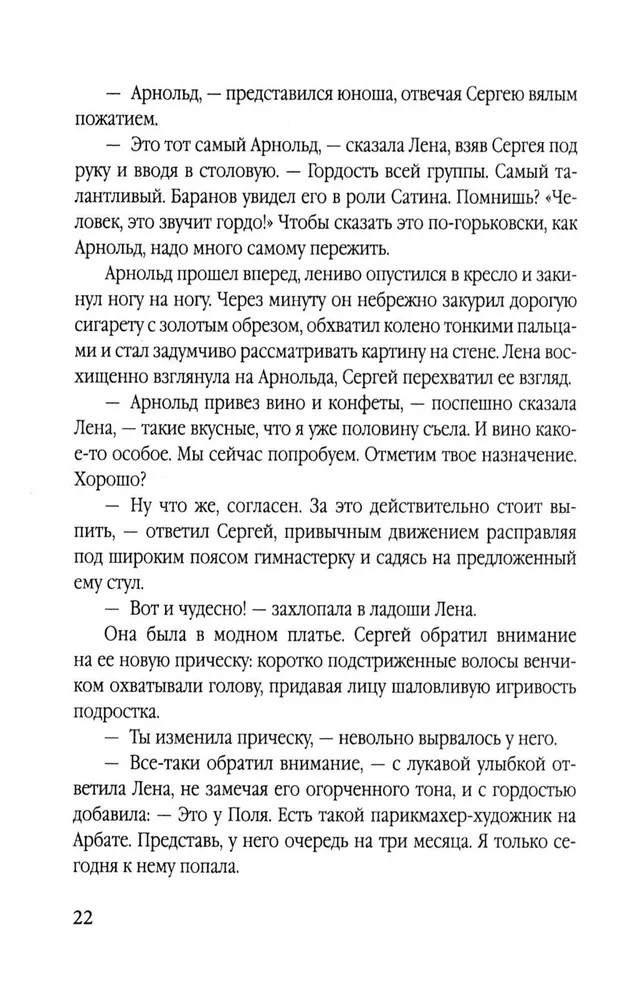 — Арнольд, — представился юноша, отвечая Сергею вялым пожатием.

— Это тот самый Арнольд, — сказала Лена, взяв Сергея под руку и вводя в столовую. — Гордость всей группы. Самый талантливый. Баранов увидел его в роли Сатина. Помнишь? «Человек, это звучит гордо!» Чтобы сказать это по-горьковски, как Арнольд, надо много самому пережить.

Арнольд прошел вперед, лениво опустился в кресло и закинул ногу на ногу. Через минуту он небрежно закурил дорогую сигарету с золотым обрезом, обхватил колено тонкими пальцами и стал задумчиво рассматривать картину на стене. Лена восхищенно взглянула на Арнольда, Сергей перехватил ее взгляд.

— Арнольд привез вино и конфеты, — поспешно сказала Лена, — такие вкусные, что я уже половину съела. И вино какое-то особое. Мы сейчас попробуем. Отметим твое назначение. Хорошо?

— Ну что же, согласен. За это действительно стоит выпить, — ответил Сергей, привычным движением расправляя под широким поясом гимнастерку и садясь на предложенный ему стул.

— Вот и чудесно! — захлопала в ладоши Лена.

Она была в модном платье. Сергей обратил внимание на ее новую прическу: коротко подстриженные волосы венчиком охватывали голову, придавая лицу шаловливую игривость подростка.

— Ты изменила прическу, — невольно вырвалось у него.

— Все-таки обратил внимание, — с лукавой улыбкой ответила Лена, не замечая его огорченного тона, и с гордостью добавила: — Это у Поля. Есть такой парикмахер-художник на Арбате. Представь, у него очередь на три месяца. Я только сегодня к нему попала.

22